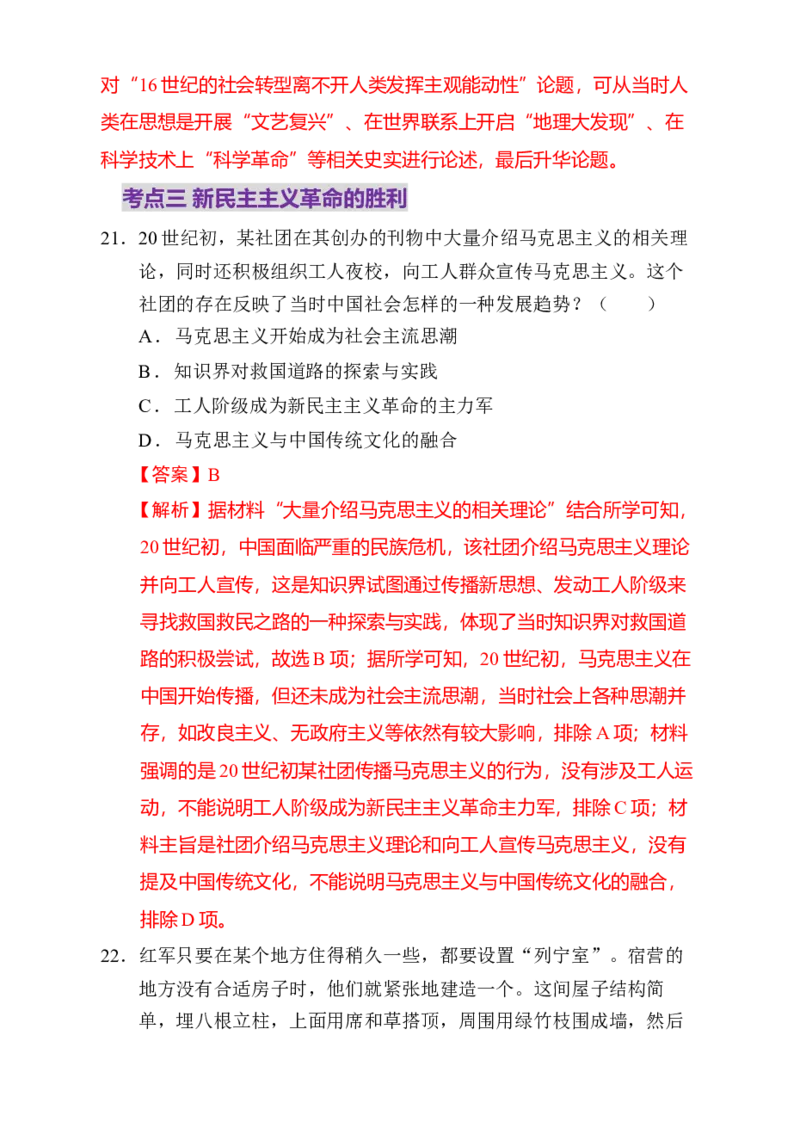 对“16世纪的社会转型离不开人类发挥主观能动性”论题，可从当时人类在思想是开展“文艺复兴”、在世界联系上开启“地理大发现”、在科学技术上“科学革命”等相关史实进行论述，最后升华论题。

考点三 新民主主义革命的胜利

21．20世纪初，某社团在其创办的刊物中大量介绍马克思主义的相关理论，同时还积极组织工人夜校，向工人群众宣传马克思主义。这个社团的存在反映了当时中国社会怎样的一种发展趋势？（　　）

A．马克思主义开始成为社会主流思潮

B．知识界对救国道路的探索与实践

C．工人阶级成为新民主主义革命的主力军

D．马克思主义与中国传统文化的融合

【答案】B

【解析】据材料“大量介绍马克思主义的相关理论”结合所学可知，20世纪初，中国面临严重的民族危机，该社团介绍马克思主义理论并向工人宣传，这是知识界试图通过传播新思想、发动工人阶级来寻找救国救民之路的一种探索与实践，体现了当时知识界对救国道路的积极尝试，故选B项；据所学可知，20世纪初，马克思主义在中国开始传播，但还未成为社会主流思潮，当时社会上各种思潮并存，如改良主义、无政府主义等依然有较大影响，排除A项；材料强调的是20世纪初某社团传播马克思主义的行为，没有涉及工人运动，不能说明工人阶级成为新民主主义革命主力军，排除C项；材料主旨是社团介绍马克思主义理论和向工人宣传马克思主义，没有提及中国传统文化，不能说明马克思主义与中国传统文化的融合，排除D项。

22．红军只要在某个地方住得稍久一些，都要设置“列宁室”。宿营的地方没有合适房子时，他们就紧张地建造一个。这间屋子结构简单，埋八根立柱，上面用席和草搭顶，周围用绿竹枝围成墙，然后